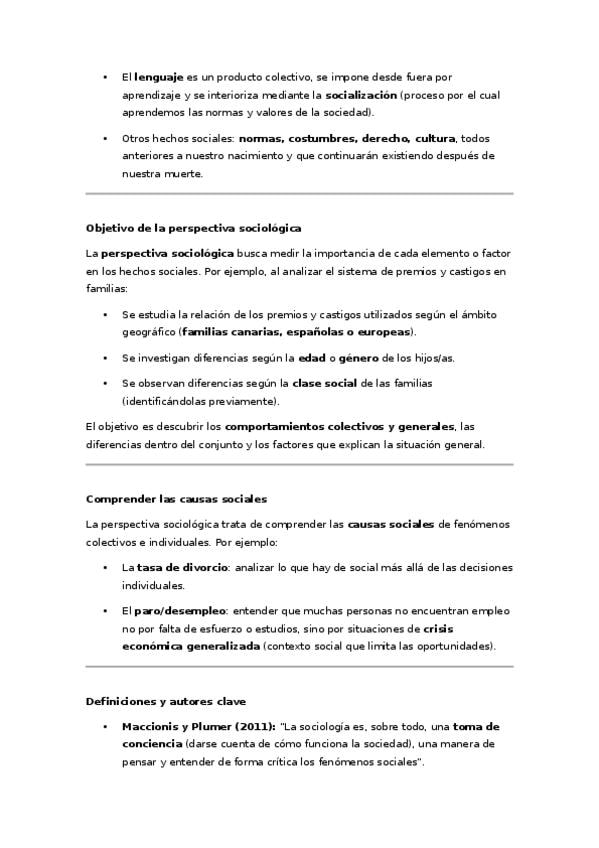 • El lenguaje es un producto colectivo, se impone desde fuera por aprendizaje y se interioriza mediante la socialización (proceso por el cual aprendemos las normas y valores de la sociedad).

• Otros hechos sociales: normas, costumbres, derecho, cultura, todos anteriores a nuestro nacimiento y que continuarán existiendo después de nuestra muerte.

Objetivo de la perspectiva sociológica

La perspectiva sociológica busca medir la importancia de cada elemento o factor en los hechos sociales. Por ejemplo, al analizar el sistema de premios y castigos en familias:

• Se estudia la relación de los premios y castigos utilizados según el ámbito geográfico (familias canarias, españolas o europeas).

• Se investigan diferencias según la edad o género de los hijos/as.

• Se observan diferencias según la clase social de las familias (identificándolas previamente).

El objetivo es descubrir los comportamientos colectivos y generales, las diferencias dentro del conjunto y los factores que explican la situación general.

Comprender las causas sociales

La perspectiva sociológica trata de comprender las causas sociales de fenómenos colectivos e individuales. Por ejemplo:

• La tasa de divorcio: analizar lo que hay de social más allá de las decisiones individuales.

• El paro/desempleo: entender que muchas personas no encuentran empleo no por falta de esfuerzo o estudios, sino por situaciones de crisis económica generalizada (contexto social que limita las oportunidades).

Definiciones y autores clave

• Maccionis y Plumer (2011): "La sociología es, sobre todo, una toma de conciencia (darse cuenta de cómo funciona la sociedad), una manera de pensar y entender de forma crítica los fenómenos sociales".